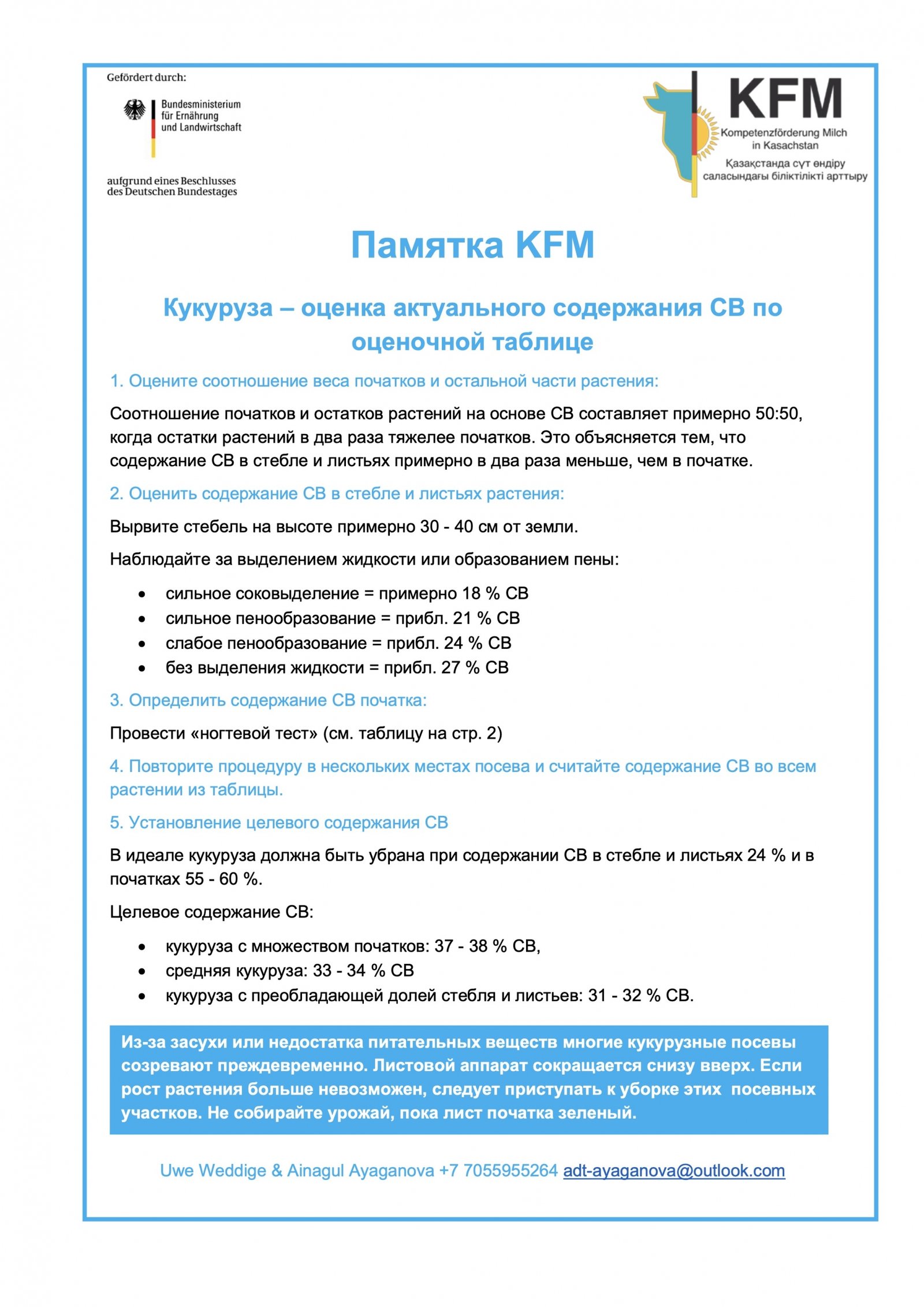 Gefördert durch:

Bundesministerium für Ernährung und Landwirtschaft

aufgrund eines Beschlusses des Deutschen Bundestages

KFM
Kompetenzförderung Milch in Kasachstan
Қазақстанда сүт өндіру саласындағы біліктілікті арттыру

Памятка KFM

Кукуруза – оценка актуального содержания СВ по оценочной таблице

1. Оцените соотношение веса початков и остальной части растения:

Соотношение початков и остатков растений на основе СВ составляет примерно 50:50, когда остатки растений в два раза тяжелее початков. Это объясняется тем, что содержание СВ в стебле и листьях примерно в два раза меньше, чем в початке.

2. Оценить содержание СВ в стебле и листьях растения:

Вырвите стебель на высоте примерно 30 - 40 см от земли.

Наблюдайте за выделением жидкости или образованием пены:

• сильное соковыделение = примерно 18 % СВ
• сильное пенообразование = прибл. 21 % СВ
• слабое пенообразование = прибл. 24 % СВ
• без выделения жидкости = прибл. 27 % СВ

3. Определить содержание СВ початка:

Провести «ногтевой тест» (см. таблицу на стр. 2)

4. Повторите процедуру в нескольких местах посева и считайте содержание СВ во всем растении из таблицы.

5. Установление целевого содержания СВ

В идеале кукуруза должна быть убрана при содержании СВ в стебле и листьях 24 % и в початках 55 - 60 %.

Целевое содержание СВ:

• кукуруза с множеством початков: 37 - 38 % СВ,
• средняя кукуруза: 33 - 34 % СВ
• кукуруза с преобладающей долей стебля и листьев: 31 - 32 % СВ.

Из-за засухи или недостатка питательных веществ многие кукурузные посевы созревают преждевременно. Листовой аппарат сокращается снизу вверх. Если рост растения больше невозможен, следует приступать к уборке этих посевных участков. Не собирайте урожай, пока лист початка зеленый.

Uwe Weddige & Ainagul Ayaganova +7 7055955264 adt-ayaganova@outlook.com